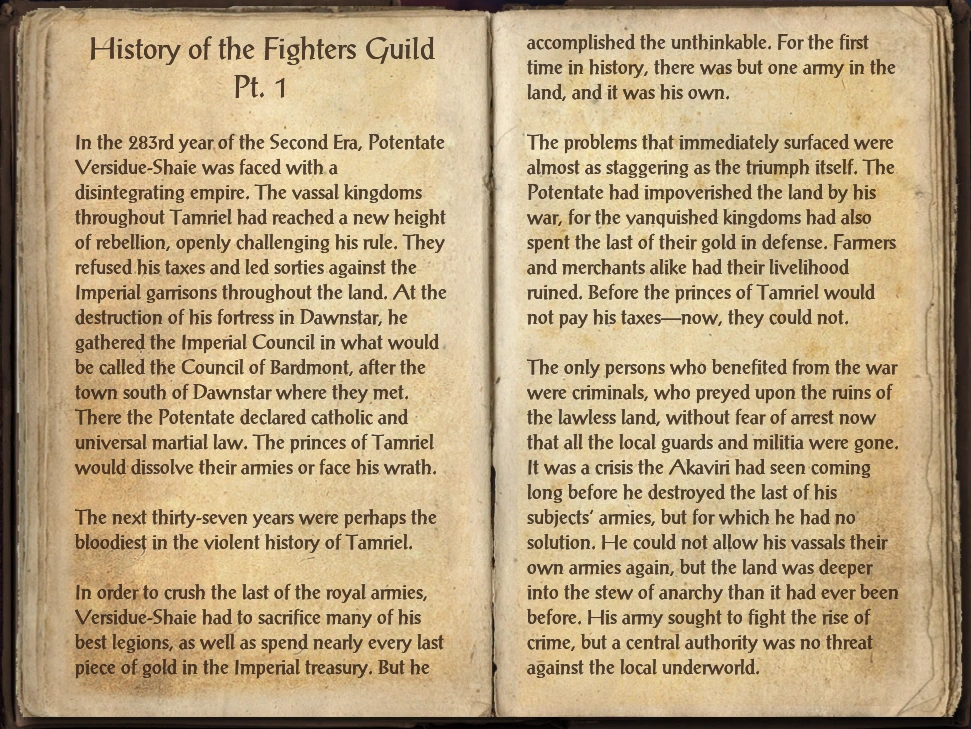 History of the Fighters Guild
Pt. 1

In the 283rd year of the Second Era, Potentate Versidue-Shaie was faced with a disintegrating empire. The vassal kingdoms throughout Tamriel had reached a new height of rebellion, openly challenging his rule. They refused his taxes and led sorties against the Imperial garrisons throughout the land. At the destruction of his fortress in Dawnstar, he gathered the Imperial Council in what would be called the Council of Bardmont, after the town south of Dawnstar where they met. There the Potentate declared catholic and universal martial law. The princes of Tamriel would dissolve their armies or face his wrath.

The next thirty-seven years were perhaps the bloodiest in the violent history of Tamriel.

In order to crush the last of the royal armies, Versidue-Shaie had to sacrifice many of his best legions, as well as spend nearly every last piece of gold in the Imperial treasury. But he accomplished the unthinkable. For the first time in history, there was but one army in the land, and it was his own.

The problems that immediately surfaced were almost as staggering as the triumph itself. The Potentate had impoverished the land by his war, for the vanquished kingdoms had also spent the last of their gold in defense. Farmers and merchants alike had their livelihood ruined. Before the princes of Tamriel would not pay his taxes—now, they could not.

The only persons who benefited from the war were criminals, who preyed upon the ruins of the lawless land, without fear of arrest now that all the local guards and militia were gone. It was a crisis the Akaviri had seen coming long before he destroyed the last of his subjects' armies, but for which he had no solution. He could not allow his vassals their own armies again, but the land was deeper into the stew of anarchy than it had ever been before. His army sought to fight the rise of crime, but a central authority was no threat against the local underworld.